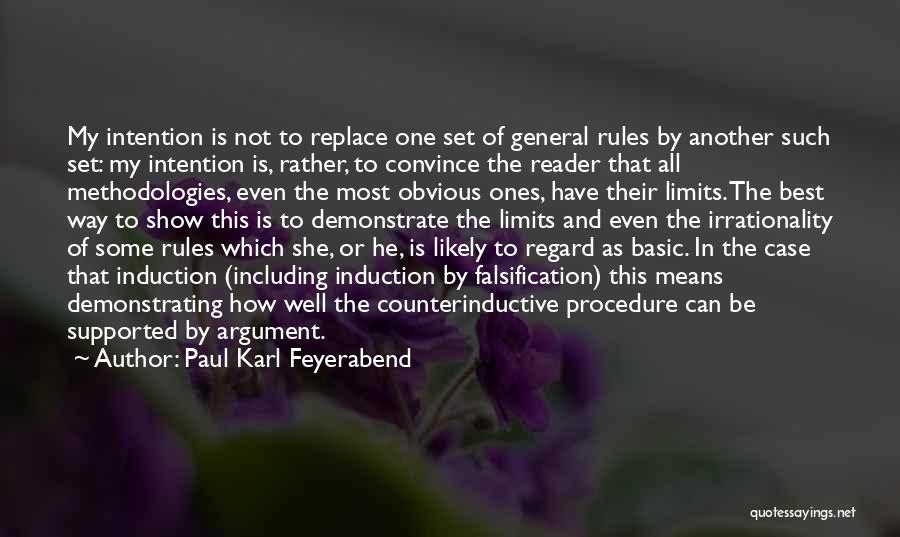 My intention is not to replace one set of general rules by another such set: my intention is, rather, to convince the reader that all methodologies, even the most obvious ones, have their limits. The best way to show this is to demonstrate the limits and even the irrationality of some rules which she, or he, is likely to regard as basic. In the case that induction (including induction by falsification) this means demonstrating how well the counterinductive procedure can be supported by argument.
~ Author: Paul Karl Feyerabend

quotessayings.net